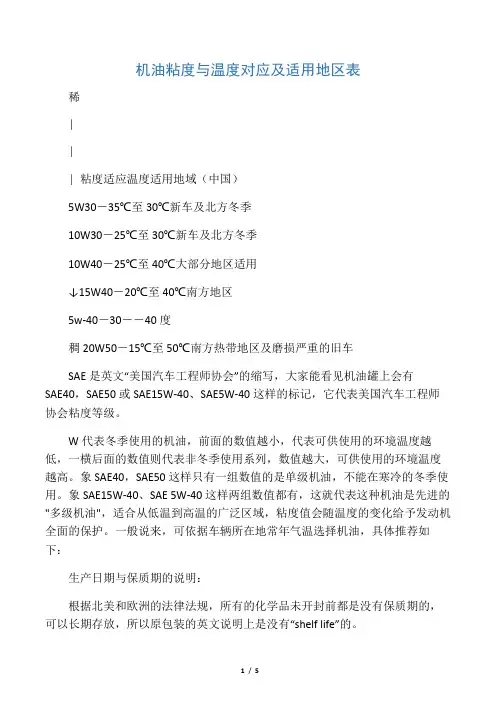 机油粘度与温度对应及适用地区表

稀

|

|

| 粘度适应温度适用地域（中国）

5W30－35℃至 30℃新车及北方冬季

10W30－25℃至 30℃新车及北方冬季

10W40－25℃至 40℃大部分地区适用

↓15W40－20℃至 40℃南方地区

5w-40－30－－40 度

稠 20W50－15℃至 50℃南方热带地区及磨损严重的旧车

SAE 是英文“美国汽车工程师协会”的缩写，大家能看见机油罐上会有 SAE40，SAE50 或 SAE15W-40、SAE5W-40 这样的标记，它代表美国汽车工程师协会粘度等级。

W 代表冬季使用的机油，前面的数值越小，代表可供使用的环境温度越低，一横后面的数值则代表非冬季使用系列，数值越大，可供使用的环境温度越高。象 SAE40，SAE50 这样只有一组数值的是单级机油，不能在寒冷的冬季使用。象 SAE15W-40、SAE 5W-40 这样两组数值都有，这就代表这种机油是先进的"多级机油"，适合从低温到高温的广泛区域，粘度值会随温度的变化给予发动机全面的保护。一般说来，可依据车辆所在地常年气温选择机油，具体推荐如下：

生产日期与保质期的说明：

根据北美和欧洲的法律法规，所有的化学品未开封前都是没有保质期的，可以长期存放，所以原包装的英文说明上是没有“shelf life”的。

1 / 5